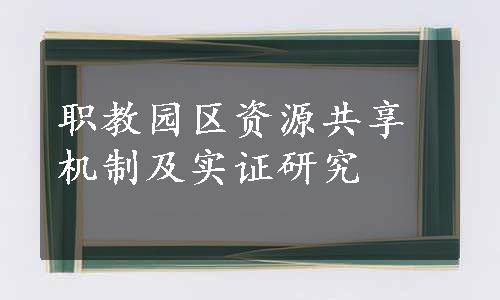 职教园区资源共享机制及实证研究